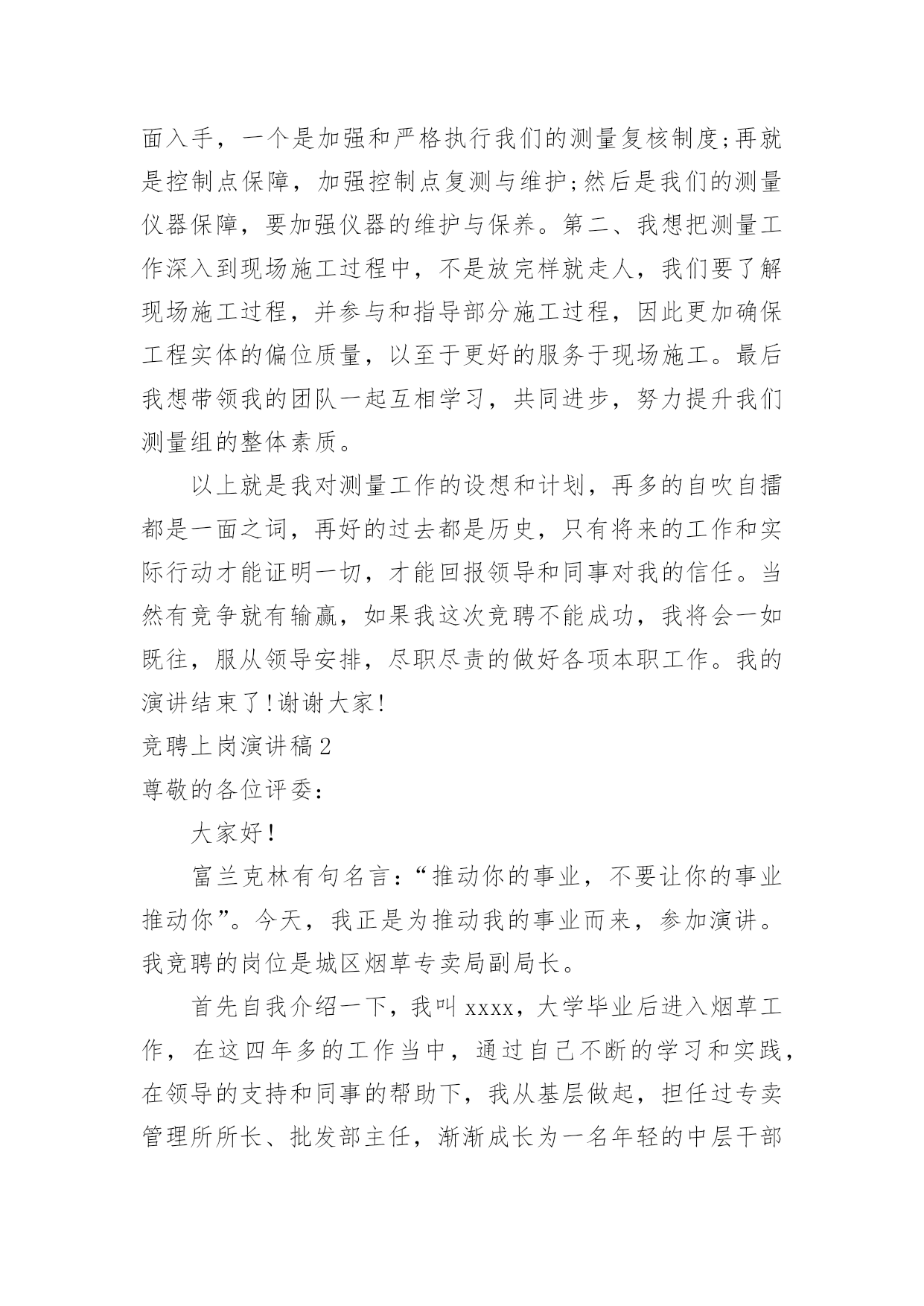 面入手，一个是加强和严格执行我们的测量复核制度;再就是控制点保障，加强控制点复测与维护;然后是我们的测量仪器保障，要加强仪器的维护与保养。第二、我想把测量工作深入到现场施工过程中，不是放完样就走人，我们要了解现场施工过程，并参与和指导部分施工过程，因此更加确保工程实体的偏位质量，以至于更好的服务于现场施工。最后我想带领我的团队一起互相学习，共同进步，努力提升我们测量组的整体素质。

以上就是我对测量工作的设想和计划，再多的自吹自擂都是一面之词，再好的过去都是历史，只有将来的工作和实际行动才能证明一切，才能回报领导和同事对我的信任。当然有竞争就有输赢，如果我这次竞聘不能成功，我将会一如既往，服从领导安排，尽职尽责的做好各项本职工作。我的演讲结束了!谢谢大家!

竞聘上岗演讲稿2

尊敬的各位评委:

大家好!

富兰克林有句名言:“推动你的事业，不要让你的事业推动你”。今天，我正是为推动我的事业而来，参加演讲。我竞聘的岗位是城区烟草专卖局副局长。

首先自我介绍一下，我叫xxxx，大学毕业后进入烟草工作，在这四年多的工作当中，通过自己不断的学习和实践，在领导的支持和同事的帮助下，我从基层做起，担任过专卖管理所所长、批发部主任，渐渐成长为一名年轻的中层干部